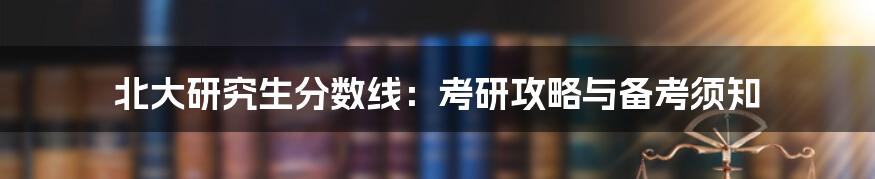 北大研究生分数线：考研攻略与备考须知